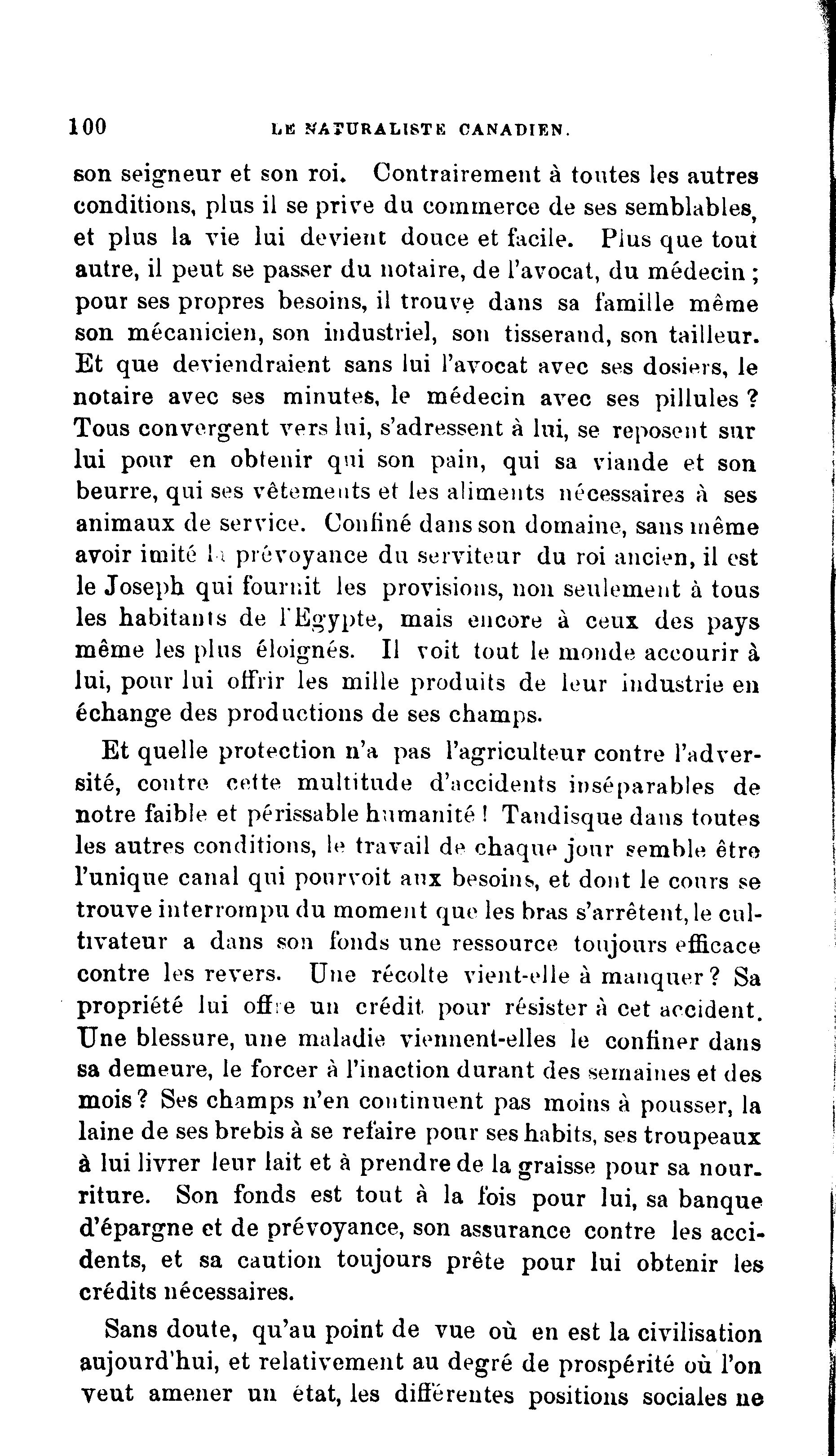 100 LE NATURALISTE CANADIEN.

son seigneur et son roi. Contrairement à toutes les autres conditions, plus il se prive du commerce de ses semblables, et plus la vie lui devient douce et facile. Plus que tout autre, il peut se passer du notaire, de l'avocat, du médecin ; pour ses propres besoins, il trouve dans sa famille même son mécanicien, son industriel, son tisserand, son tailleur. Et que deviendraient sans lui l'avocat avec ses dosiers, le notaire avec ses minutes, le médecin avec ses pillules ? Tous convergent vers lui, s'adressent à lui, se reposent sur lui pour en obtenir qui son pain, qui sa viande et son beurre, qui ses vêtements et les aliments nécessaires à ses animaux de service. Confiné dans son domaine, sans même avoir imité la prévoyance du serviteur du roi ancien, il est le Joseph qui fournit les provisions, non seulement à tous les habitants de l'Egypte, mais encore à ceux des pays même les plus éloignés. Il voit tout le monde accourir à lui, pour lui offrir les mille produits de leur industrie en échange des productions de ses champs.

Et quelle protection n'a pas l'agriculteur contre l'adversité, contre cette multitude d'accidents inséparables de notre faible et périssable humanité ! Tandisque dans toutes les autres conditions, le travail de chaque jour semble être l'unique canal qui pourvoit aux besoins, et dont le cours se trouve interrompu du moment que les bras s'arrêtent, le cultivateur a dans son fonds une ressource toujours efficace contre les revers. Une récolte vient-elle à manquer ? Sa propriété lui offre un crédit pour résister à cet accident. Une blessure, une maladie viennent-elles le confiner dans sa demeure, le forcer à l'inaction durant des semaines et des mois ? Ses champs n'en continuent pas moins à pousser, la laine de ses brebis à se refaire pour ses habits, ses troupeaux à lui livrer leur lait et à prendre de la graisse pour sa nourriture. Son fonds est tout à la fois pour lui, sa banque d'épargne et de prévoyance, son assurance contre les accidents, et sa caution toujours prête pour lui obtenir les crédits nécessaires.

Sans doute, qu'au point de vue où en est la civilisation aujourd'hui, et relativement au degré de prospérité où l'on veut amener un état, les différentes positions sociales ne